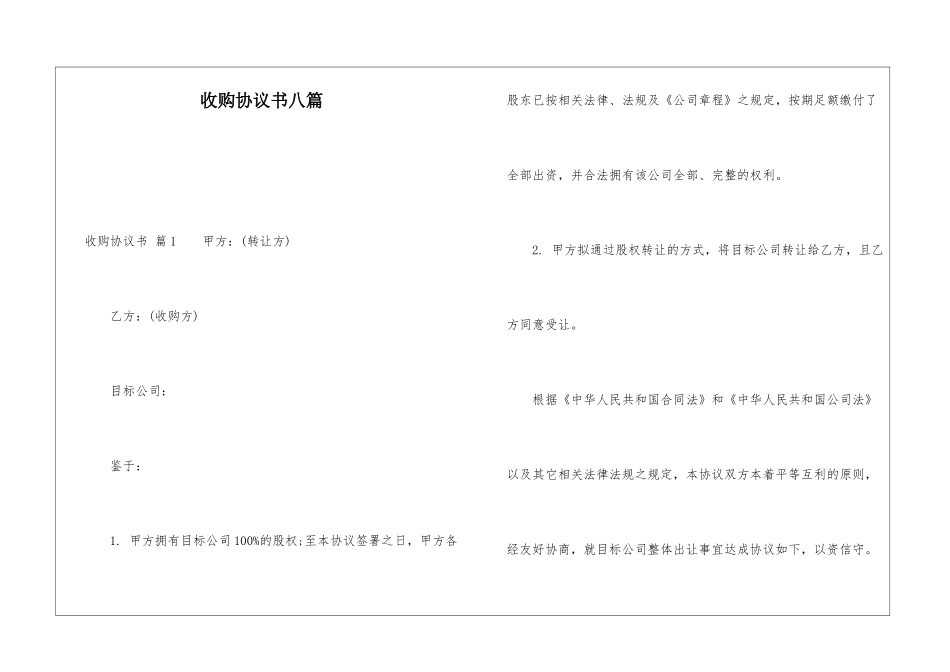 收购协议书八篇

收购协议书 篇1 甲方：(转让方)

乙方：(收购方)

目标公司：

鉴于：

1. 甲方拥有目标公司100%的股权；至本协议签署之日，甲方各股东已按相关法律、法规及《公司章程》之规定，按期足额缴付了全部出资，并合法拥有该公司全部、完整的权利。

2. 甲方拟通过股权转让的方式，将目标公司转让给乙方，且乙方同意受让。

根据《中华人民共和国合同法》和《中华人民共和国公司法》以及其它相关法律法规之规定，本协议双方本着平等互利的原则，经友好协商，就目标公司整体出让事宜达成协议如下，以资信守。